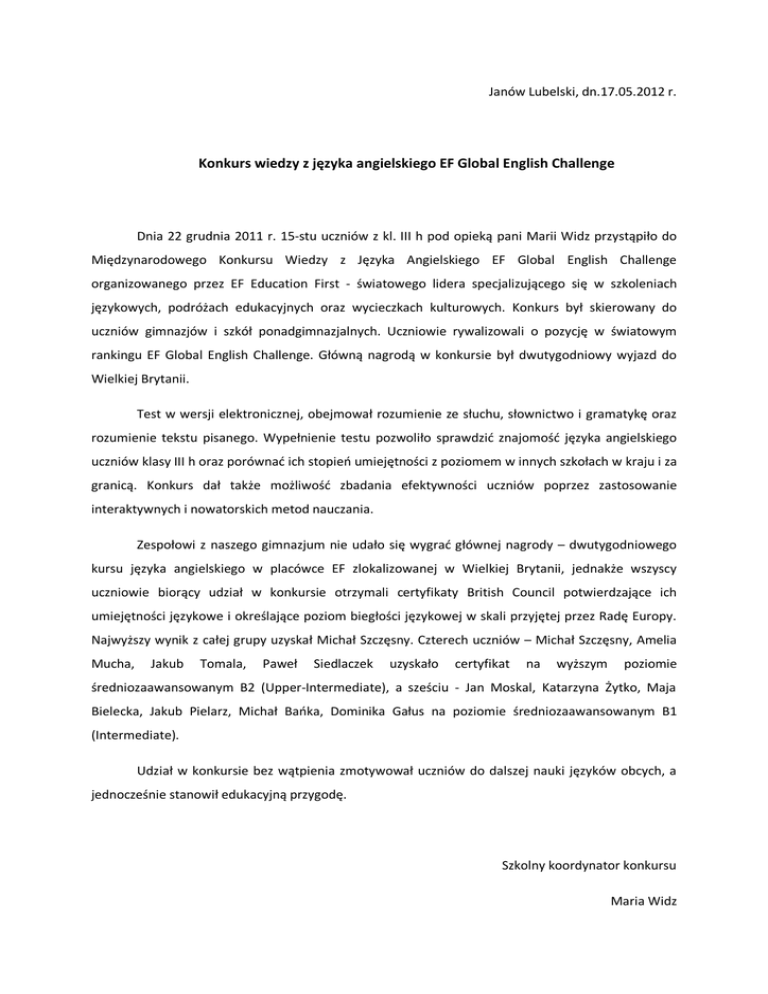 Janów Lubelski, dn.17.05.2012 r.

Konkurs wiedzy z języka angielskiego EF Global English Challenge

Dnia 22 grudnia 2011 r. 15-stu uczniów z kl. III h pod opieką pani Marii Widz przystąpiło do Międzynarodowego Konkursu Wiedzy z Języka Angielskiego EF Global English Challenge organizowanego przez EF Education First - światowego lidera specjalizującego się w szkoleniach językowych, podróżach edukacyjnych oraz wycieczkach kulturowych. Konkurs był skierowany do uczniów gimnazjów i szkół ponadgimnazjalnych. Uczniowie rywalizowali o pozycję w światowym rankingu EF Global English Challenge. Główną nagrodą w konkursie był dwutygodniowy wyjazd do Wielkiej Brytanii.

Test w wersji elektronicznej, obejmował rozumienie ze słuchu, słownictwo i gramatykę oraz rozumienie tekstu pisanego. Wypełnienie testu pozwoliło sprawdzić znajomość języka angielskiego uczniów klasy III h oraz porównać ich stopień umiejętności z poziomem w innych szkołach w kraju i za granicą. Konkurs dał także możliwość zbadania efektywności uczniów poprzez zastosowanie interaktywnych i nowatorskich metod nauczania.

Zespołowi z naszego gimnazjum nie udało się wygrać głównej nagrody – dwutygodniowego kursu języka angielskiego w placówce EF zlokalizowanej w Wielkiej Brytanii, jednakże wszyscy uczniowie biorący udział w konkursie otrzymali certyfikaty British Council potwierdzające ich umiejętności językowe i określające poziom biegłości językowej w skali przyjętej przez Radę Europy. Najwyższy wynik z całej grupy uzyskał Michał Szczęsny. Czterech uczniów – Michał Szczęsny, Amelia Mucha, Jakub Tomala, Paweł Siedlaczek uzyskało certyfikat na wyższym poziomie średniozaawansowanym B2 (Upper-Intermediate), a sześciu - Jan Moskal, Katarzyna Żytko, Maja Bielecka, Jakub Pielarz, Michał Bańka, Dominika Gałus na poziomie średniozaawansowanym B1 (Intermediate).

Udział w konkursie bez wątpienia zmotywował uczniów do dalszej nauki języków obcych, a jednocześnie stanowił edukacyjną przygodę.

Szkolny koordynator konkursu

Maria Widz